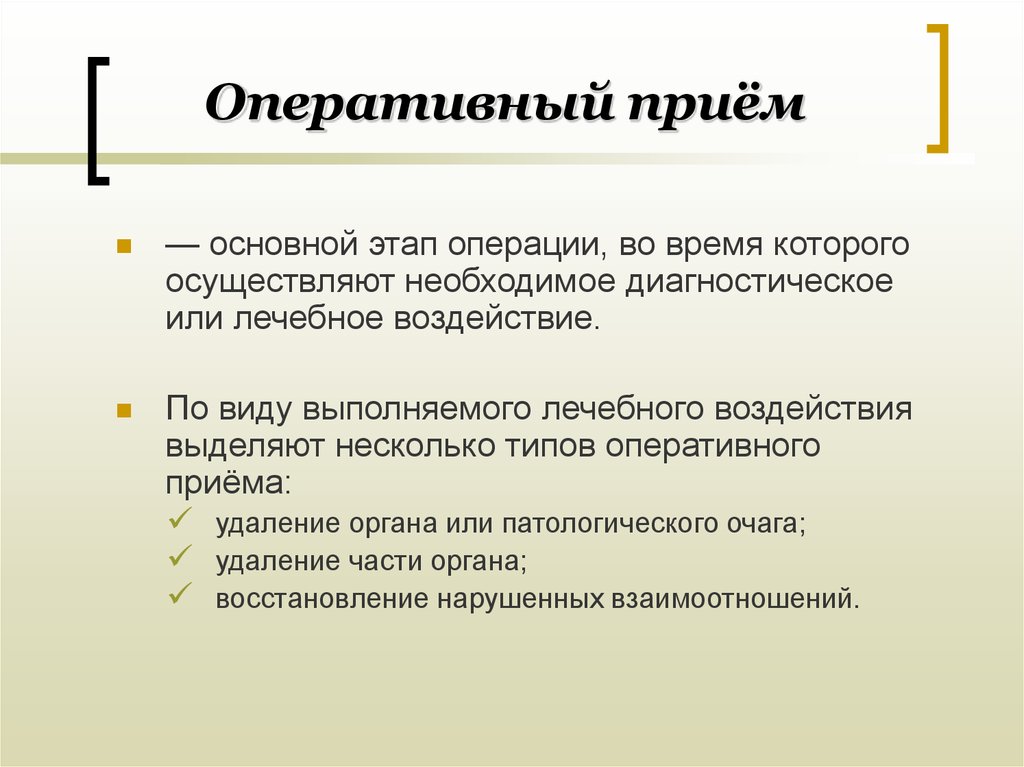 Оперативный приём

— основной этап операции, во время которого осуществляют необходимое диагностическое или лечебное воздействие.

По виду выполняемого лечебного воздействия выделяют несколько типов оперативного приёма:

удаление органа или патологического очага;

удаление части органа;

восстановление нарушенных взаимоотношений.